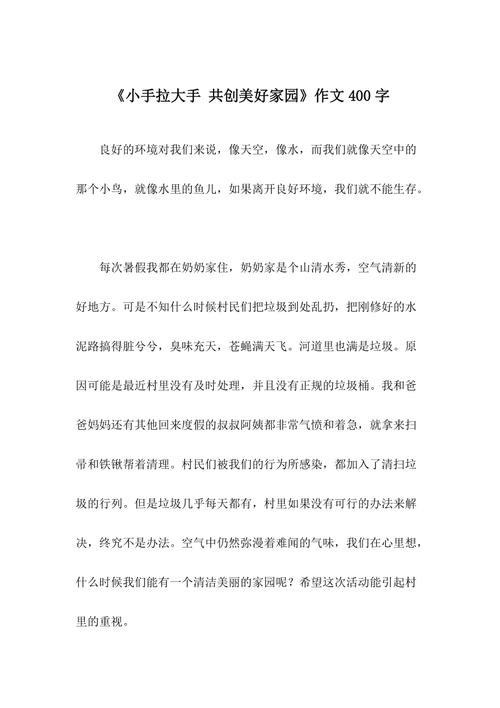 《小手拉大手 共创美好家园》作文 400 字

良好的环境对我们来说，像天空，像水，而我们就像天空中的那个小鸟，就像水里的鱼儿，如果离开良好环境，我们就不能生存。

每次暑假我都在奶奶家住，奶奶家是个山清水秀，空气清新的好地方。可是不知什么时候村民们把垃圾到处乱扔，把刚修好的水泥路搞得脏兮兮，臭味充天，苍蝇满天飞。河道里也满是垃圾。原因可能是最近村里没有及时处理，并且没有正规的垃圾桶。我和爸爸妈妈还有其他回来度假的叔叔阿姨都非常气愤和着急，就拿来扫帚和铁锹帮着清理。村民们被我们的行为所感染，都加入了清扫垃圾的行列。但是垃圾几乎每天都有，村里如果没有可行的办法来解决，终究不是办法。空气中仍然弥漫着难闻的气味，我们在心里想，什么时候我们能有一个清洁美丽的家园呢？希望这次活动能引起村里的重视。